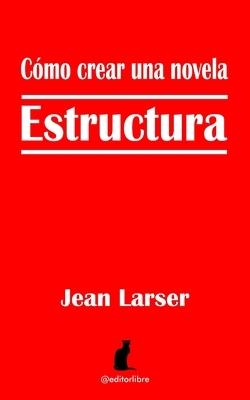 Cómo crear una novela

Estructura

Jean Larser

@editorlibre